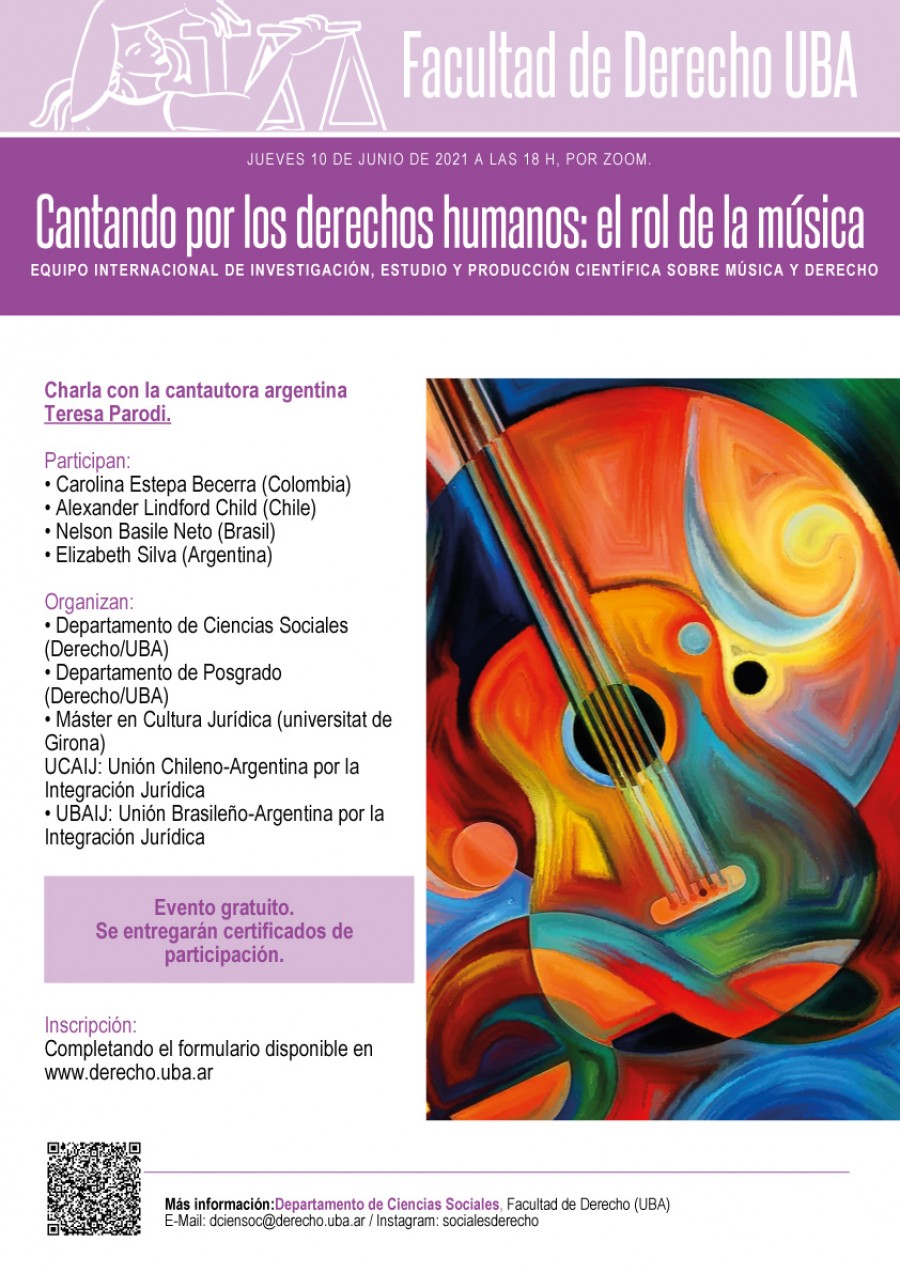 Facultad de Derecho UBA

JUEVES 10 DE JUNIO DE 2021 A LAS 18 H, POR ZOOM.

Cantando por los derechos humanos: el rol de la música

EQUIPO INTERNACIONAL DE INVESTIGACIÓN, ESTUDIO Y PRODUCCIÓN CIENTÍFICA SOBRE MÚSICA Y DERECHO

Charla con la cantautora argentina Teresa Parodi.

Participan:
• Carolina Estepa Becerra (Colombia)
• Alexander Lindford Child (Chile)
• Nelson Basile Neto (Brasil)
• Elizabeth Silva (Argentina)

Organizan:
• Departamento de Ciencias Sociales (Derecho/UBA)
• Departamento de Posgrado (Derecho/UBA)
• Máster en Cultura Jurídica (universitat de Girona)
UCAIJ: Unión Chileno-Argentina por la Integración Jurídica
• UBAIJ: Unión Brasileño-Argentina por la Integración Jurídica

Evento gratuito.
Se entregarán certificados de participación.

Inscripción:
Completando el formulario disponible en www.derecho.uba.ar

Más información:Departamento de Ciencias Sociales, Facultad de Derecho (UBA)
E-Mail: dciensoc@derecho.uba.ar / Instagram: socialesderecho